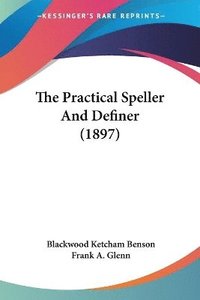 KESSINGER'S RARE REPRINTS

The Practical Speller And Definer (1897)

Blackwood Ketcham Benson
Frank A. Glenn